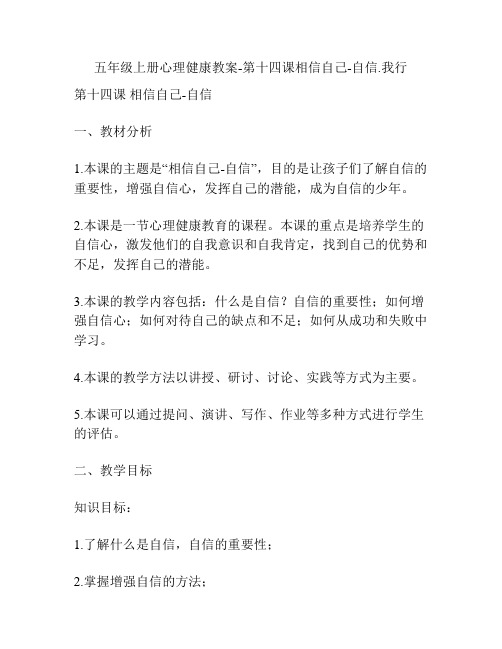 五年级上册心理健康教案-第十四课相信自己-自信.我行

第十四课 相信自己-自信

一、教材分析

1.本课的主题是“相信自己-自信”，目的是让孩子们了解自信的重要性，增强自信心，发挥自己的潜能，成为自信的少年。

2.本课是一节心理健康教育的课程。本课的重点是培养学生的自信心，激发他们的自我意识和自我肯定，找到自己的优势和不足，发挥自己的潜能。

3.本课的教学内容包括：什么是自信？自信的重要性；如何增强自信心；如何对待自己的缺点和不足；如何从成功和失败中学习。

4.本课的教学方法以讲授、研讨、讨论、实践等方式为主要。

5.本课可以通过提问、演讲、写作、作业等多种方式进行学生的评估。

二、教学目标

知识目标：

1.了解什么是自信，自信的重要性；

2.掌握增强自信的方法；